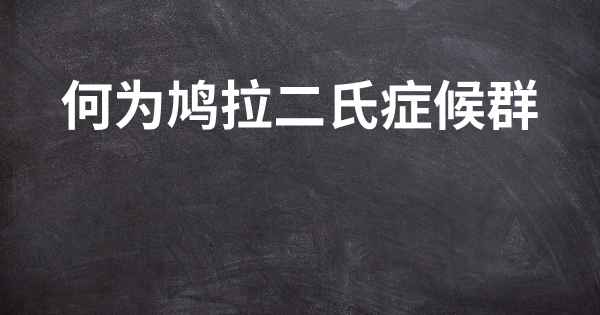 何为鸠拉二氏症候群